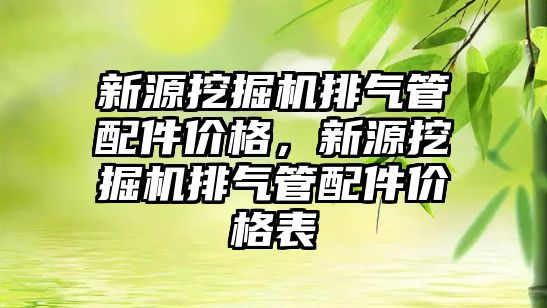 新源挖掘机排气管配件价格，新源挖掘机排气管配件价格表